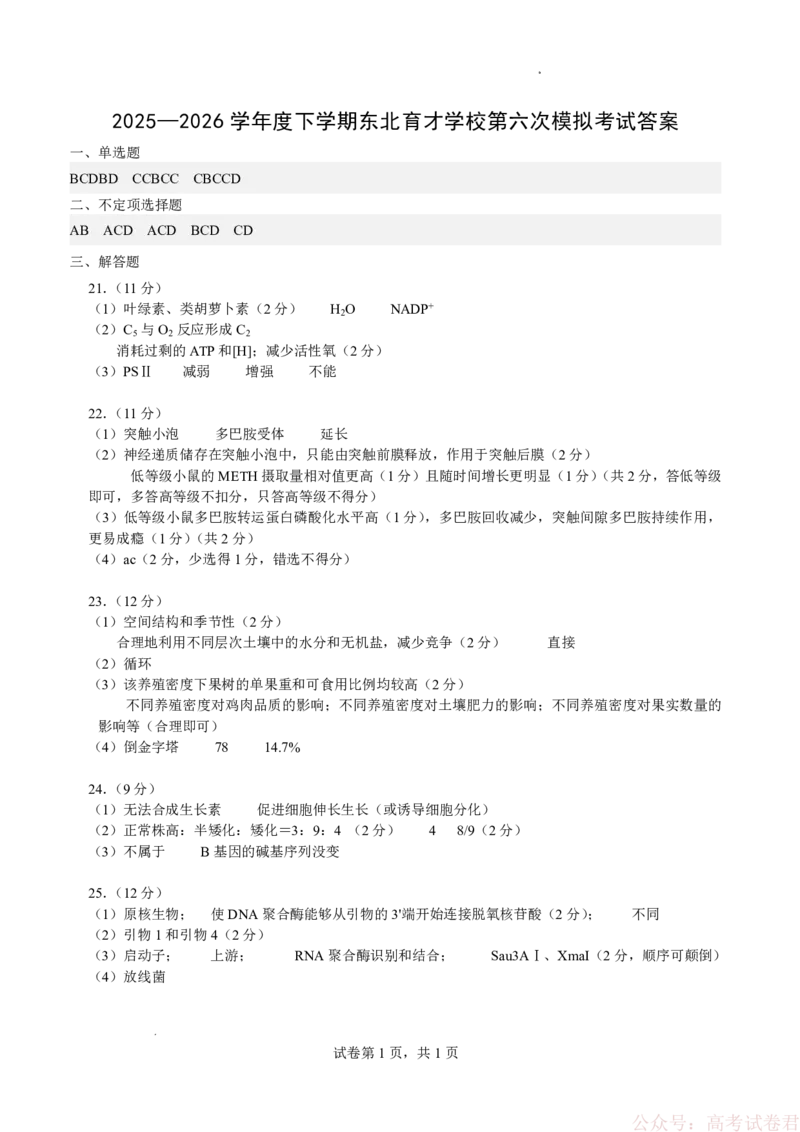 2025—2026 学年度下学期东北育才学校第六次模拟考试答案

一、单选题

BCDBD CCBCC CBCCD

二、不定项选择题

AB ACD ACD BCD CD

三、解答题

21.（11 分）

（1）叶绿素、类胡萝卜素（2 分） $H_2O$ $NADP^+$

（2）$C_5$ 与 $O_2$ 反应形成 $C_2$

消耗过剩的 ATP 和[H]；减少活性氧（2 分）

（3）PSⅡ 减弱 增强 不能

22.（11 分）

（1）突触小泡 多巴胺受体 延长

（2）神经递质储存在突触小泡中，只能由突触前膜释放，作用于突触后膜（2 分）

低等级小鼠的 METH 摄取量相对值更高（1 分）且随时间增长更明显（1 分）（共 2 分，答低等级即可，多答高等级不扣分，只答高等级不得分）

（3）低等级小鼠多巴胺转运蛋白磷酸化水平高（1 分），多巴胺回收减少，突触间隙多巴胺持续作用，更易成瘾（1 分）（共 2 分）

（4）ac（2 分，少选得 1 分，错选不得分）

23.（12 分）

（1）空间结构和季节性（2 分）

合理地利用不同层次土壤中的水分和无机盐，减少竞争（2 分） 直接

（2）循环

（3）该养殖密度下果树的单果重和可食用比例均较高（2 分）

不同养殖密度对鸡肉品质的影响；不同养殖密度对土壤肥力的影响；不同养殖密度对果实数量的影响等（合理即可）

（4）倒金字塔 78 14.7%

24.（9 分）

（1）无法合成生长素 促进细胞伸长生长（或诱导细胞分化）

（2）正常株高：半矮化：矮化=3：9：4 （2 分） 4 8/9（2 分）

（3）不属于 B 基因的碱基序列没变

25.（12 分）

（1）原核生物； 使 DNA 聚合酶能够从引物的 3'端开始连接脱氧核苷酸（2 分）； 不同

（2）引物 1 和引物 4（2 分）

（3）启动子； 上游； RNA 聚合酶识别和结合； Sau3AⅠ、XmaI（2 分，顺序可颠倒）

（4）放线菌

试卷第 1 页，共 1 页

公众号：高考试卷君